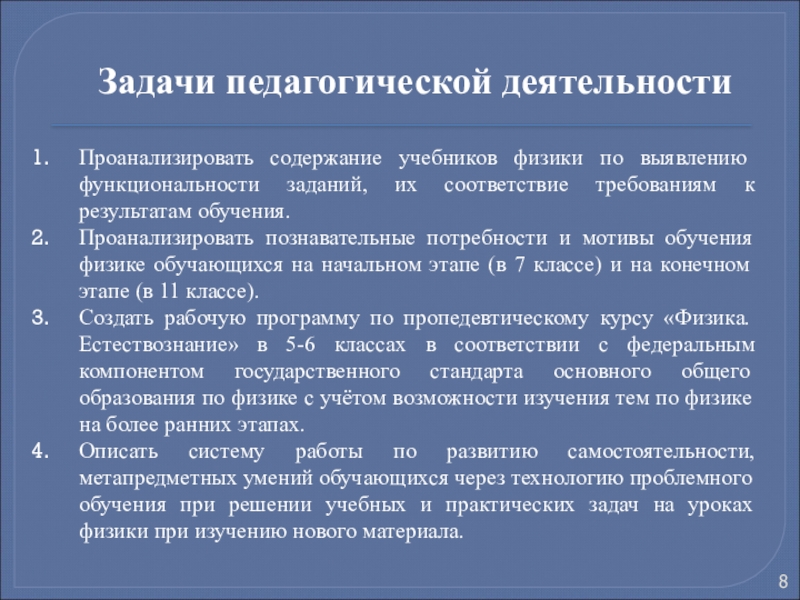 Задачи педагогической деятельности

1. Проанализировать содержание учебников физики по выявлению функциональности заданий, их соответствие требованиям к результатам обучения.
2. Проанализировать познавательные потребности и мотивы обучения физике обучающихся на начальном этапе (в 7 классе) и на конечном этапе (в 11 классе).
3. Создать рабочую программу по пропедевтическому курсу «Физика. Естествознание» в 5-6 классах в соответствии с федеральным компонентом государственного стандарта основного общего образования по физике с учётом возможности изучения тем по физике на более ранних этапах.
4. Описать систему работы по развитию самостоятельности, метапредметных умений обучающихся через технологию проблемного обучения при решении учебных и практических задач на уроках физики при изучению нового материала.

8